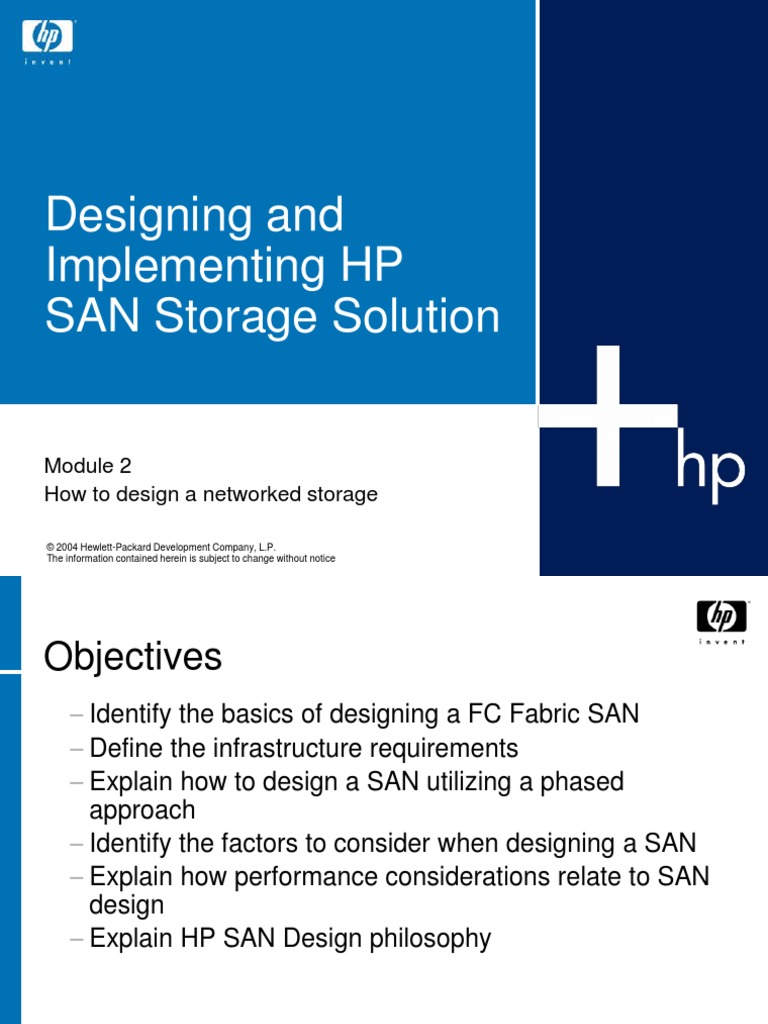 hp
invent

Designing and Implementing HP SAN Storage Solution

Module 2
How to design a networked storage

© 2004 Hewlett-Packard Development Company, L.P.
The information contained herein is subject to change without notice

hp

hp
invent

Objectives

– Identify the basics of designing a FC Fabric SAN
– Define the infrastructure requirements
– Explain how to design a SAN utilizing a phased approach
– Identify the factors to consider when designing a SAN
– Explain how performance considerations relate to SAN design
– Explain HP SAN Design philosophy